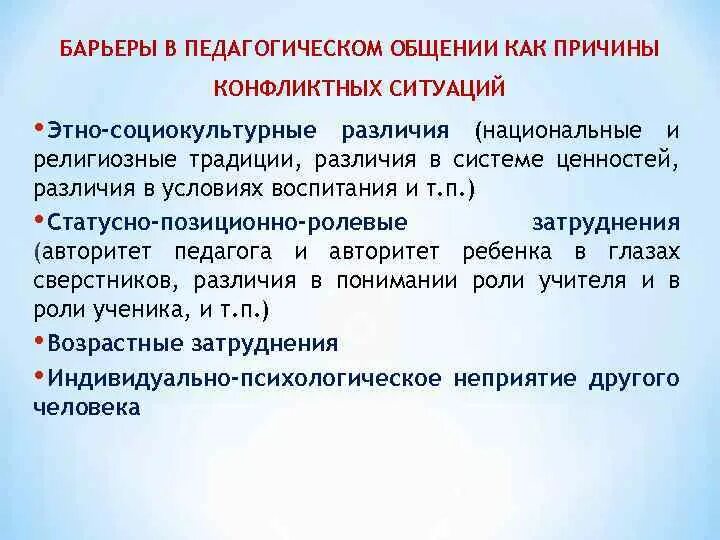 БАРЬЕРЫ В ПЕДАГОГИЧЕСКОМ ОБЩЕНИИ КАК ПРИЧИНЫ КОНФЛИКТНЫХ СИТУАЦИЙ

•Этно-социокультурные различия (национальные и религиозные традиции, различия в системе ценностей, различия в условиях воспитания и т.п.)

•Статусно-позиционно-ролевые затруднения (авторитет педагога и авторитет ребенка в глазах сверстников, различия в понимании роли учителя и в роли ученика, и т.п.)

•Возрастные затруднения

•Индивидуально-психологическое неприятие другого человека